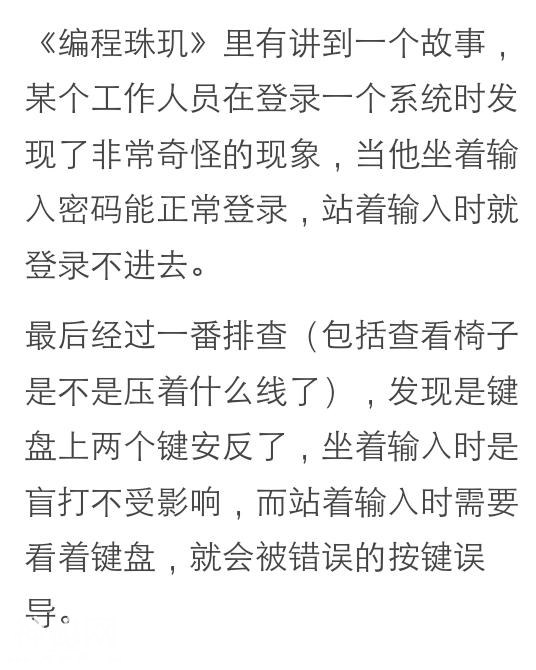 《编程珠玑》里有讲到一个故事，某个工作人员在登录一个系统时发现了非常奇怪的现象，当他坐着输入密码能正常登录，站着输入时就登录不进去。

最后经过一番排查（包括查看椅子是不是压着什么线了），发现是键盘上两个键安反了，坐着输入时是盲打不受影响，而站着输入时需要看着键盘，就会被错误的按键误导。